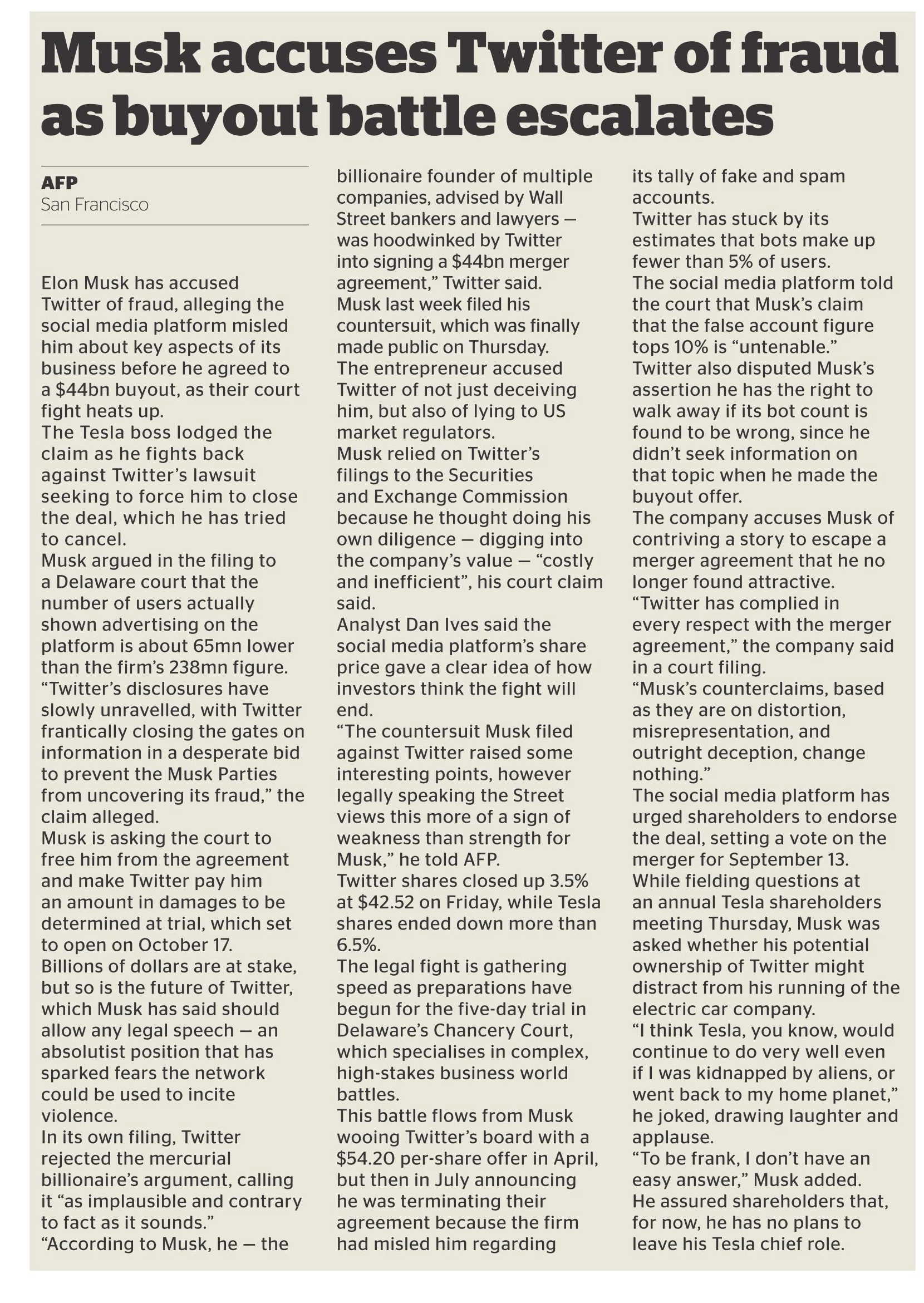 Musk accuses Twitter of fraud as buyout battle escalates

AFP
San Francisco

Elon Musk has accused Twitter of fraud, alleging the social media platform misled him about key aspects of its business before he agreed to a $44bn buyout, as their court fight heats up.

The Tesla boss lodged the claim as he fights back against Twitter's lawsuit seeking to force him to close the deal, which he has tried to cancel.

Musk argued in the filing to a Delaware court that the number of users actually shown advertising on the platform is about 65mn lower than the firm's 238mn figure.

"Twitter's disclosures have slowly unravelled, with Twitter frantically closing the gates on information in a desperate bid to prevent the Musk Parties from uncovering its fraud," the claim alleged.

Musk is asking the court to free him from the agreement and make Twitter pay him an amount in damages to be determined at trial, which set to open on October 17.

Billions of dollars are at stake, but so is the future of Twitter, which Musk has said should allow any legal speech — an absolutist position that has sparked fears the network could be used to incite violence.

In its own filing, Twitter rejected the mercurial billionaire's argument, calling it "as implausible and contrary to fact as it sounds."

"According to Musk, he — the billionaire founder of multiple companies, advised by Wall Street bankers and lawyers — was hoodwinked by Twitter into signing a $44bn merger agreement," Twitter said.

Musk last week filed his countersuit, which was finally made public on Thursday.

The entrepreneur accused Twitter of not just deceiving him, but also of lying to US market regulators.

Musk relied on Twitter's filings to the Securities and Exchange Commission because he thought doing his own diligence — digging into the company's value — "costly and inefficient", his court claim said.

Analyst Dan Ives said the social media platform's share price gave a clear idea of how investors think the fight will end.

"The countersuit Musk filed against Twitter raised some interesting points, however legally speaking the Street views this more of a sign of weakness than strength for Musk," he told AFP.

Twitter shares closed up 3.5% at $42.52 on Friday, while Tesla shares ended down more than 6.5%.

The legal fight is gathering speed as preparations have begun for the five-day trial in Delaware's Chancery Court, which specialises in complex, high-stakes business world battles.

This battle flows from Musk wooing Twitter's board with a $54.20 per-share offer in April, but then in July announcing he was terminating their agreement because the firm had misled him regarding its tally of fake and spam accounts.

Twitter has stuck by its estimates that bots make up fewer than 5% of users.

The social media platform told the court that Musk's claim that the false account figure tops 10% is "untenable."

Twitter also disputed Musk's assertion he has the right to walk away if its bot count is found to be wrong, since he didn't seek information on that topic when he made the buyout offer.

The company accuses Musk of contriving a story to escape a merger agreement that he no longer found attractive.

"Twitter has complied in every respect with the merger agreement," the company said in a court filing.

"Musk's counterclaims, based as they are on distortion, misrepresentation, and outright deception, change nothing."

The social media platform has urged shareholders to endorse the deal, setting a vote on the merger for September 13.

While fielding questions at an annual Tesla shareholders meeting Thursday, Musk was asked whether his potential ownership of Twitter might distract from his running of the electric car company.

"I think Tesla, you know, would continue to do very well even if I was kidnapped by aliens, or went back to my home planet," he joked, drawing laughter and applause.

"To be frank, I don't have an easy answer," Musk added.

He assured shareholders that, for now, he has no plans to leave his Tesla chief role.